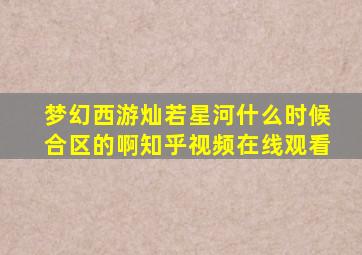 梦幻西游灿若星河什么时候合区的啊知乎视频在线观看